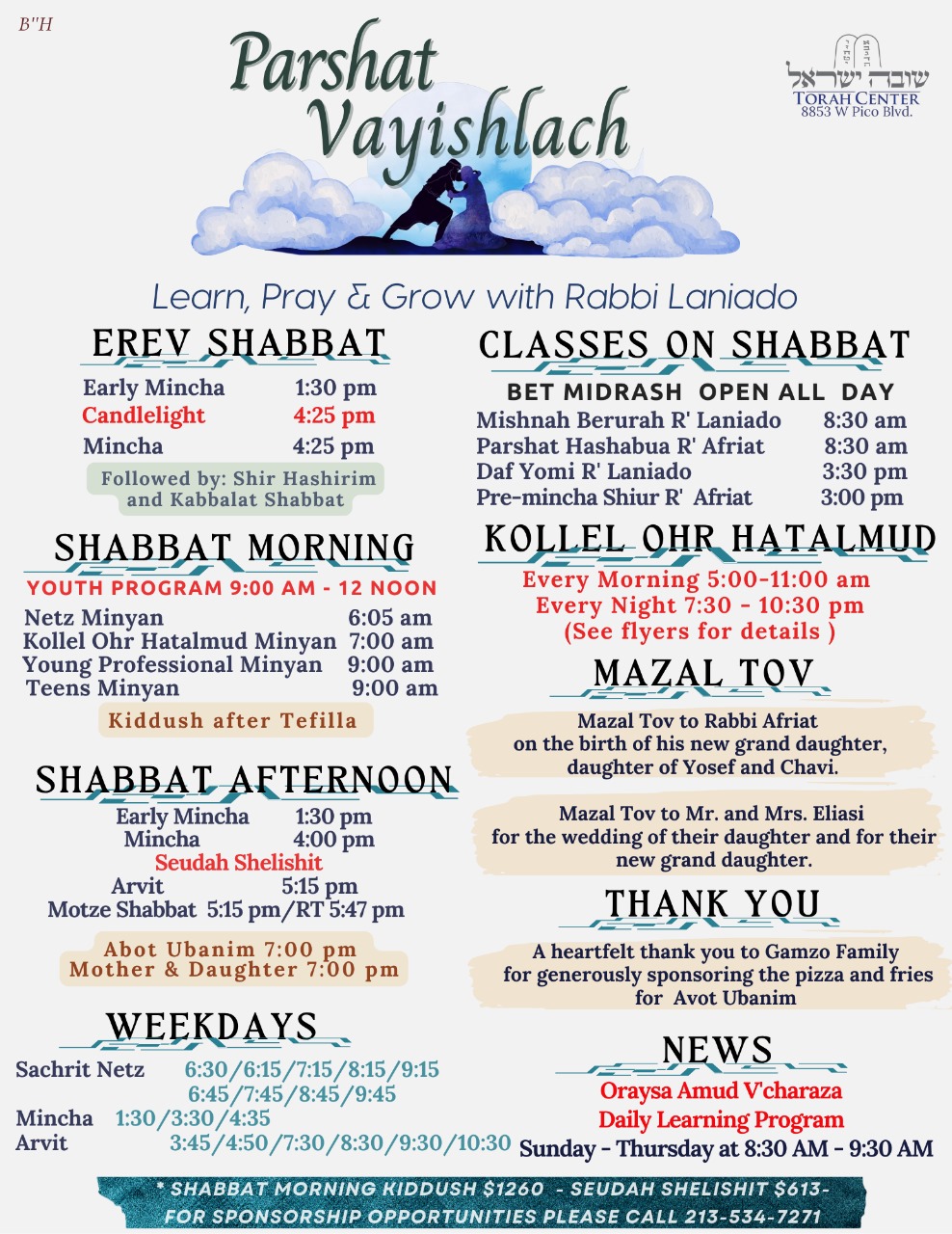 B"H

Parshat Vayishlach

שובה ישראל
TORAH CENTER
8853 W Pico Blvd.

Learn, Pray & Grow with Rabbi Laniado

EREV SHABBAT

Early Mincha 1:30 pm
Candlelight 4:25 pm
Mincha 4:25 pm
Followed by: Shir Hashirim and Kabbalat Shabbat

SHABBAT MORNING

YOUTH PROGRAM 9:00 AM - 12 NOON
Netz Minyan 6:05 am
Kollel Ohr Hatalmud Minyan 7:00 am
Young Professional Minyan 9:00 am
Teens Minyan 9:00 am
Kiddush after Tefilla

SHABBAT AFTERNOON

Early Mincha 1:30 pm
Mincha 4:00 pm
Seudah Shelishit
Arvit 5:15 pm
Motze Shabbat 5:15 pm/RT 5:47 pm
Abot Ubanim 7:00 pm
Mother & Daughter 7:00 pm

WEEKDAYS

Sachrit Netz 6:30/6:15/7:15/8:15/9:15
6:45/7:45/8:45/9:45
Mincha 1:30/3:30/4:35
Arvit 3:45/4:50/7:30/8:30/9:30/10:30

CLASSES ON SHABBAT

BET MIDRASH OPEN ALL DAY
Mishnah Berurah R' Laniado 8:30 am
Parshat Hashabua R' Afriat 8:30 am
Daf Yomi R' Laniado 3:30 pm
Pre-mincha Shiur R' Afriat 3:00 pm

KOLLEL OHR HATALMUD

Every Morning 5:00-11:00 am
Every Night 7:30 - 10:30 pm
(See flyers for details )

MAZAL TOV

Mazal Tov to Rabbi Afriat on the birth of his new grand daughter, daughter of Yosef and Chavi.

Mazal Tov to Mr. and Mrs. Eliasi for the wedding of their daughter and for their new grand daughter.

THANK YOU

A heartfelt thank you to Gamzo Family for generously sponsoring the pizza and fries for Avot Ubanim

NEWS

Oraysa Amud V'charaza
Daily Learning Program
Sunday - Thursday at 8:30 AM - 9:30 AM

* SHABBAT MORNING KIDDUSH $1260 - SEUDAH SHELISHIT $613-
FOR SPONSORSHIP OPPORTUNITIES PLEASE CALL 213-534-7271